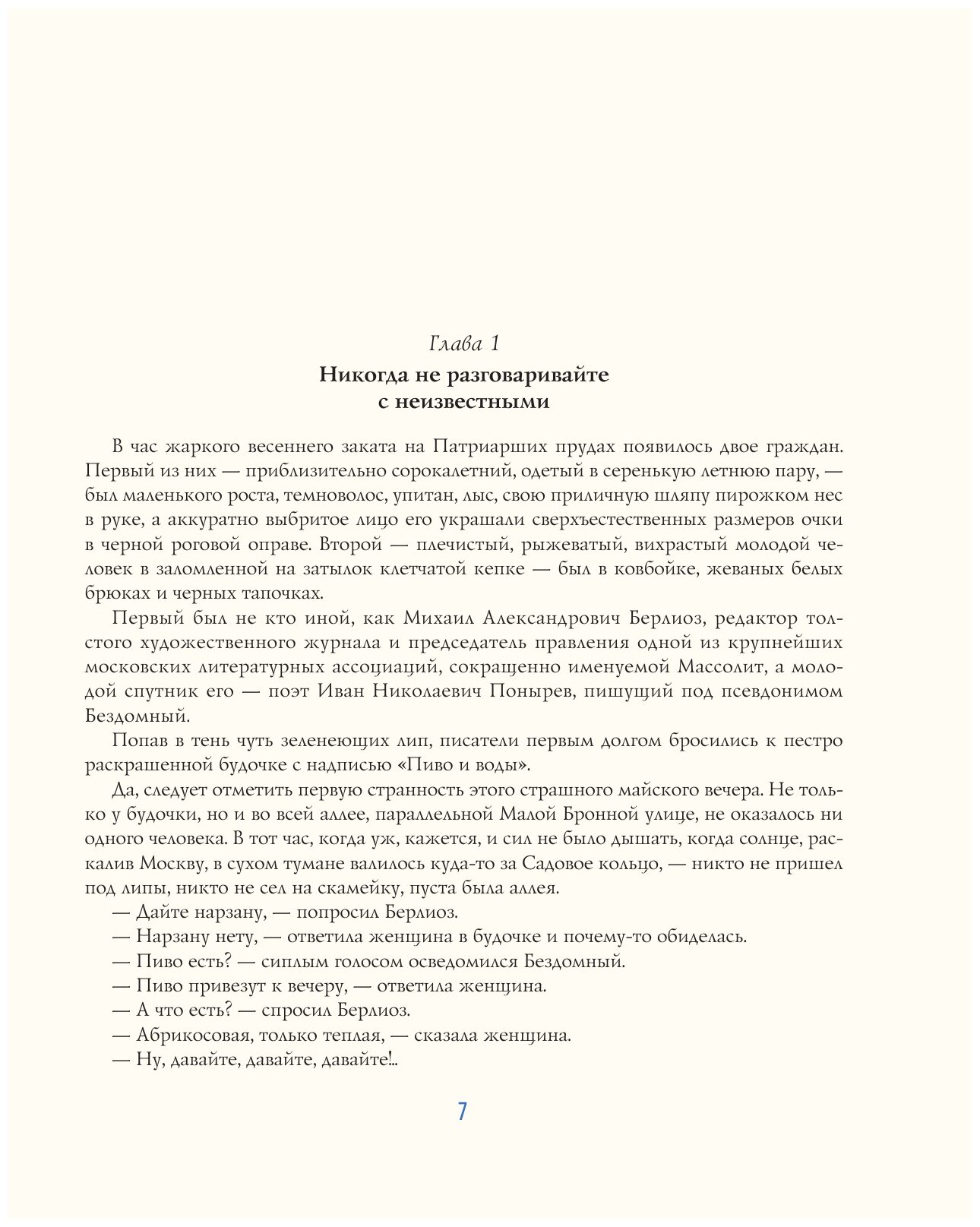 Глава 1
Никогда не разговаривайте с неизвестными

В час жаркого весеннего заката на Патриарших прудах появилось двое граждан. Первый из них — приблизительно сорокалетний, одетый в серенькую летнюю пару, — был маленького роста, темноволос, упитан, лыс, свою приличную шляпу пирожком нес в руке, а аккуратно выбритое лицо его украшали сверхъестественных размеров очки в черной роговой оправе. Второй — плечистый, рыжеватый, вихрастый молодой человек в заломленной на затылок клетчатой кепке — был в ковбойке, жеваных белых брюках и черных тапочках.

Первый был не кто иной, как Михаил Александрович Берлиоз, редактор толстого художественного журнала и председатель правления одной из крупнейших московских литературных ассоциаций, сокращенно именуемой Массолит, а молодой спутник его — поэт Иван Николаевич Понырев, пишущий под псевдонимом Бездомный.

Попав в тень чуть зеленеющих лип, писатели первым долгом бросились к пестро раскрашенной будочке с надписью «Пиво и воды».

Да, следует отметить первую странность этого страшного майского вечера. Не только у будочки, но и во всей аллее, параллельной Малой Бронной улице, не оказалось ни одного человека. В тот час, когда уж, кажется, и сил не было дышать, когда солнце, раскалив Москву, в сухом тумане валилось куда-то за Садовое кольцо, — никто не пришел под липы, никто не сел на скамейку, пуста была аллея.

— Дайте нарзану, — попросил Берлиоз.

— Нарзану нету, — ответила женщина в будочке и почему-то обиделась.

— Пиво есть? — сиплым голосом осведомился Бездомный.

— Пиво привезут к вечеру, — ответила женщина.

— А что есть? — спросил Берлиоз.

— Абрикосовая, только теплая, — сказала женщина.

— Ну, давайте, давайте, давайте!..

7